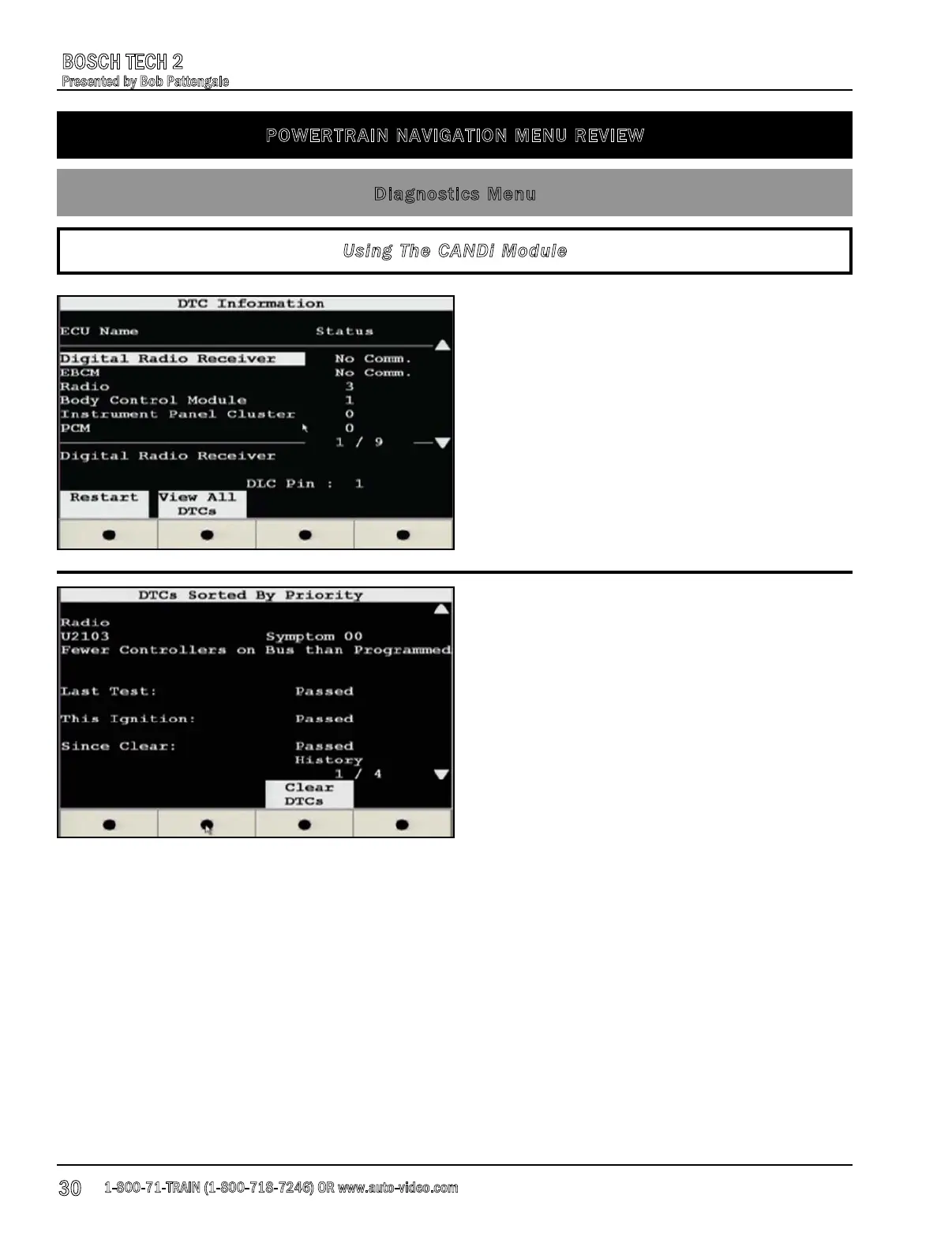 BOSCH TECH 2
Presented by Bob Pattengale

POWERTRAIN NAVIGATION MENU REVIEW

Diagnostics Menu

Using The CANDi Module

DTC Information

| ECU Name | Status |
|---|---|
| Digital Radio Receiver | No Comm. |
| EBCM | No Comm. |
| Radio | 3 |
| Body Control Module | 1 |
| Instrument Panel Cluster | 0 |
| PCM | 0 |

1 / 9

Digital Radio Receiver

DLC Pin : 1

Restart
View All DTCs

DTCs Sorted By Priority

Radio
U2103 Symptom 00
Fewer Controllers on Bus than Programmed

Last Test: Passed

This Ignition: Passed

Since Clear: Passed
History

1 / 4

Clear DTCs

30 1-800-71-TRAIN (1-800-718-7246) OR www.auto-video.com